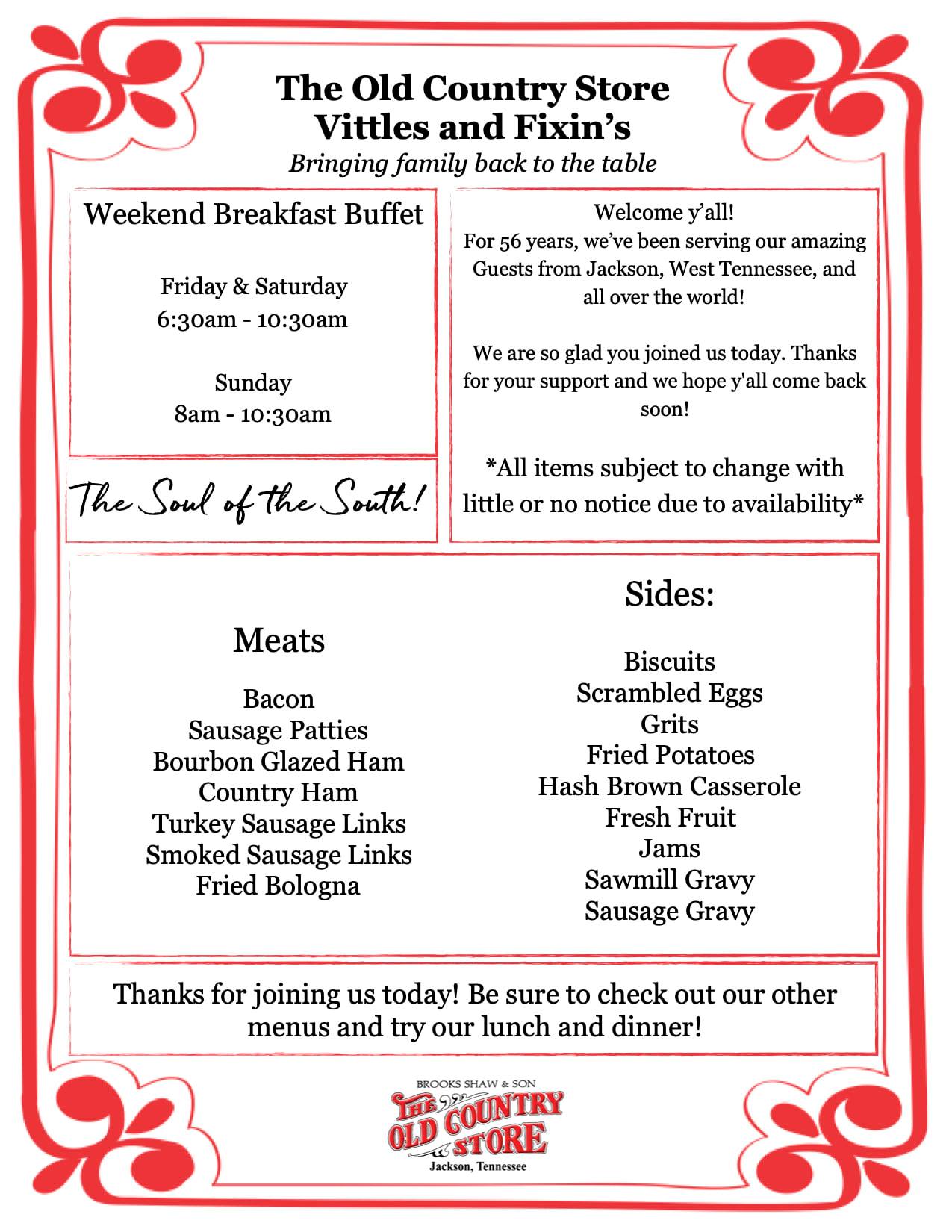 The Old Country Store
Vittles and Fixin's
Bringing family back to the table

Weekend Breakfast Buffet

Friday & Saturday
6:30am - 10:30am

Sunday
8am - 10:30am

The Soul of the South!

Welcome y'all!
For 56 years, we've been serving our amazing Guests from Jackson, West Tennessee, and all over the world!

We are so glad you joined us today. Thanks for your support and we hope y'all come back soon!

*All items subject to change with little or no notice due to availability*

Meats

Bacon
Sausage Patties
Bourbon Glazed Ham
Country Ham
Turkey Sausage Links
Smoked Sausage Links
Fried Bologna

Sides:

Biscuits
Scrambled Eggs
Grits
Fried Potatoes
Hash Brown Casserole
Fresh Fruit
Jams
Sawmill Gravy
Sausage Gravy

Thanks for joining us today! Be sure to check out our other menus and try our lunch and dinner!

BROOKS SHAW & SON
THE OLD COUNTRY STORE
Jackson, Tennessee